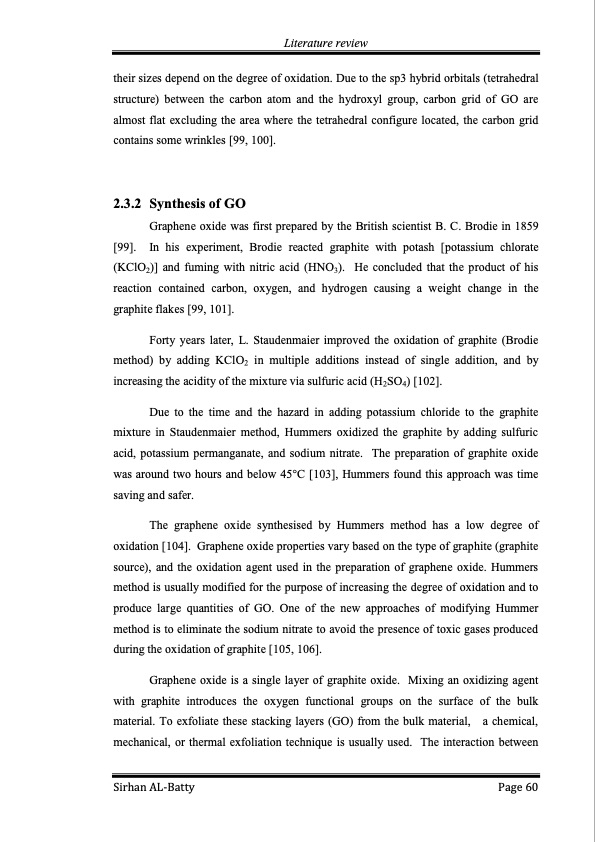 Literature review

their sizes depend on the degree of oxidation. Due to the sp3 hybrid orbitals (tetrahedral structure) between the carbon atom and the hydroxyl group, carbon grid of GO are almost flat excluding the area where the tetrahedral configure located, the carbon grid contains some wrinkles [99, 100].

2.3.2 Synthesis of GO

Graphene oxide was first prepared by the British scientist B. C. Brodie in 1859 [99]. In his experiment, Brodie reacted graphite with potash [potassium chlorate ($KClO_2$)] and fuming with nitric acid ($HNO_3$). He concluded that the product of his reaction contained carbon, oxygen, and hydrogen causing a weight change in the graphite flakes [99, 101].

Forty years later, L. Staudenmaier improved the oxidation of graphite (Brodie method) by adding $KClO_2$ in multiple additions instead of single addition, and by increasing the acidity of the mixture via sulfuric acid ($H_2SO_4$) [102].

Due to the time and the hazard in adding potassium chloride to the graphite mixture in Staudenmaier method, Hummers oxidized the graphite by adding sulfuric acid, potassium permanganate, and sodium nitrate. The preparation of graphite oxide was around two hours and below 45°C [103], Hummers found this approach was time saving and safer.

The graphene oxide synthesised by Hummers method has a low degree of oxidation [104]. Graphene oxide properties vary based on the type of graphite (graphite source), and the oxidation agent used in the preparation of graphene oxide. Hummers method is usually modified for the purpose of increasing the degree of oxidation and to produce large quantities of GO. One of the new approaches of modifying Hummer method is to eliminate the sodium nitrate to avoid the presence of toxic gases produced during the oxidation of graphite [105, 106].

Graphene oxide is a single layer of graphite oxide. Mixing an oxidizing agent with graphite introduces the oxygen functional groups on the surface of the bulk material. To exfoliate these stacking layers (GO) from the bulk material, a chemical, mechanical, or thermal exfoliation technique is usually used. The interaction between

Sirhan AL-Batty Page 60